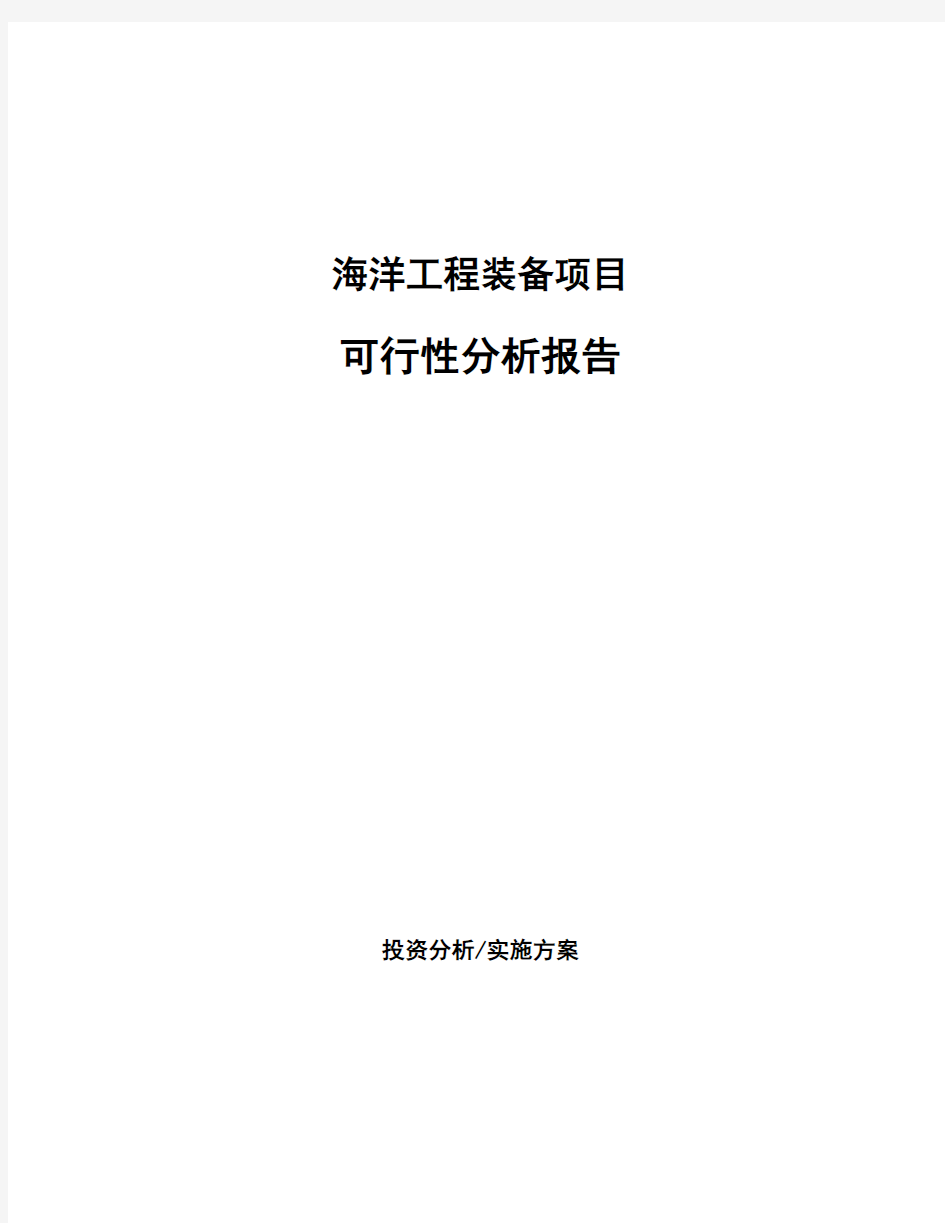 海洋工程装备项目

可行性分析报告

投资分析/实施方案